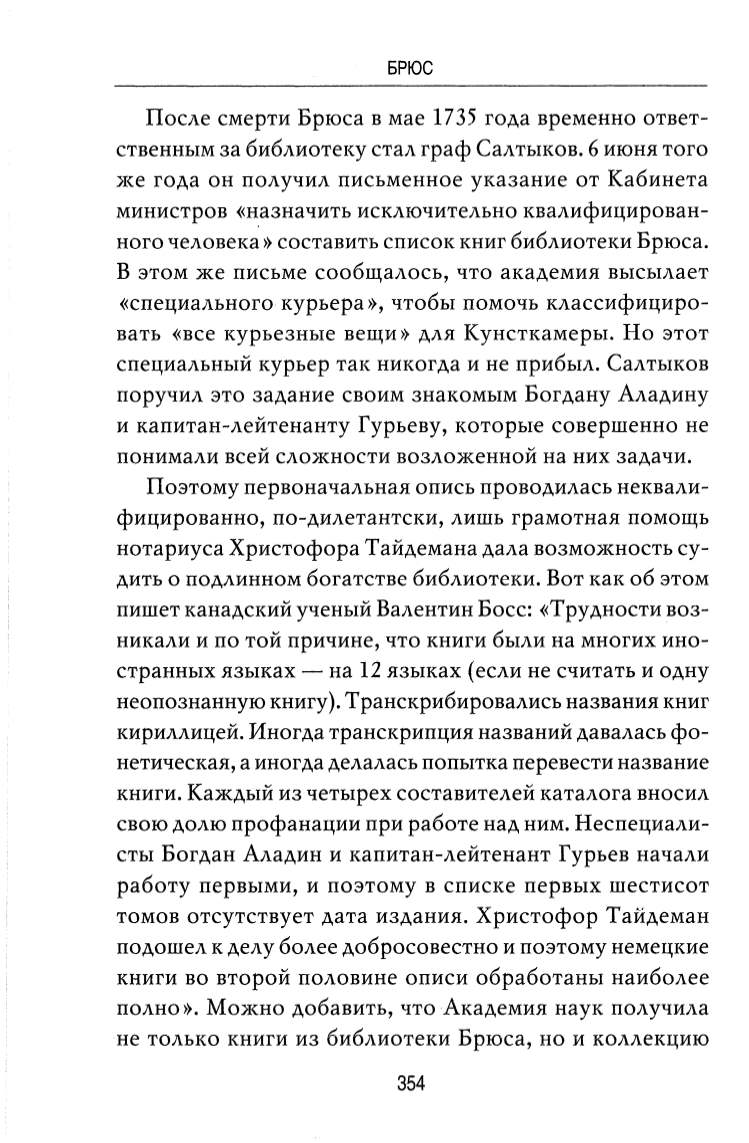 БРЮС

После смерти Брюса в мае 1735 года временно ответственным за библиотеку стал граф Салтыков. 6 июня того же года он получил письменное указание от Кабинета министров «назначить исключительно квалифицированного человека» составить список книг библиотеки Брюса. В этом же письме сообщалось, что академия высылает «специального курьера», чтобы помочь классифицировать «все курьезные вещи» для Кунсткамеры. Но этот специальный курьер так никогда и не прибыл. Салтыков поручил это задание своим знакомым Богдану Аладину и капитан-лейтенанту Гурьеву, которые совершенно не понимали всей сложности возложенной на них задачи.

Поэтому первоначальная опись проводилась неквалифицированно, по-дилетантски, лишь грамотная помощь нотариуса Христофора Тайдемана дала возможность судить о подлинном богатстве библиотеки. Вот как об этом пишет канадский ученый Валентин Босс: «Трудности возникали и по той причине, что книги были на многих иностранных языках — на 12 языках (если не считать и одну неопознанную книгу). Транскрибировались названия книг кириллицей. Иногда транскрипция названий давалась фонетическая, а иногда делалась попытка перевести название книги. Каждый из четырех составителей каталога вносил свою долю профанации при работе над ним. Неспециалисты Богдан Аладин и капитан-лейтенант Гурьев начали работу первыми, и поэтому в списке первых шестисот томов отсутствует дата издания. Христофор Тайдеман подошел к делу более добросовестно и поэтому немецкие книги во второй половине описи обработаны наиболее полно». Можно добавить, что Академия наук получила не только книги из библиотеки Брюса, но и коллекцию

354